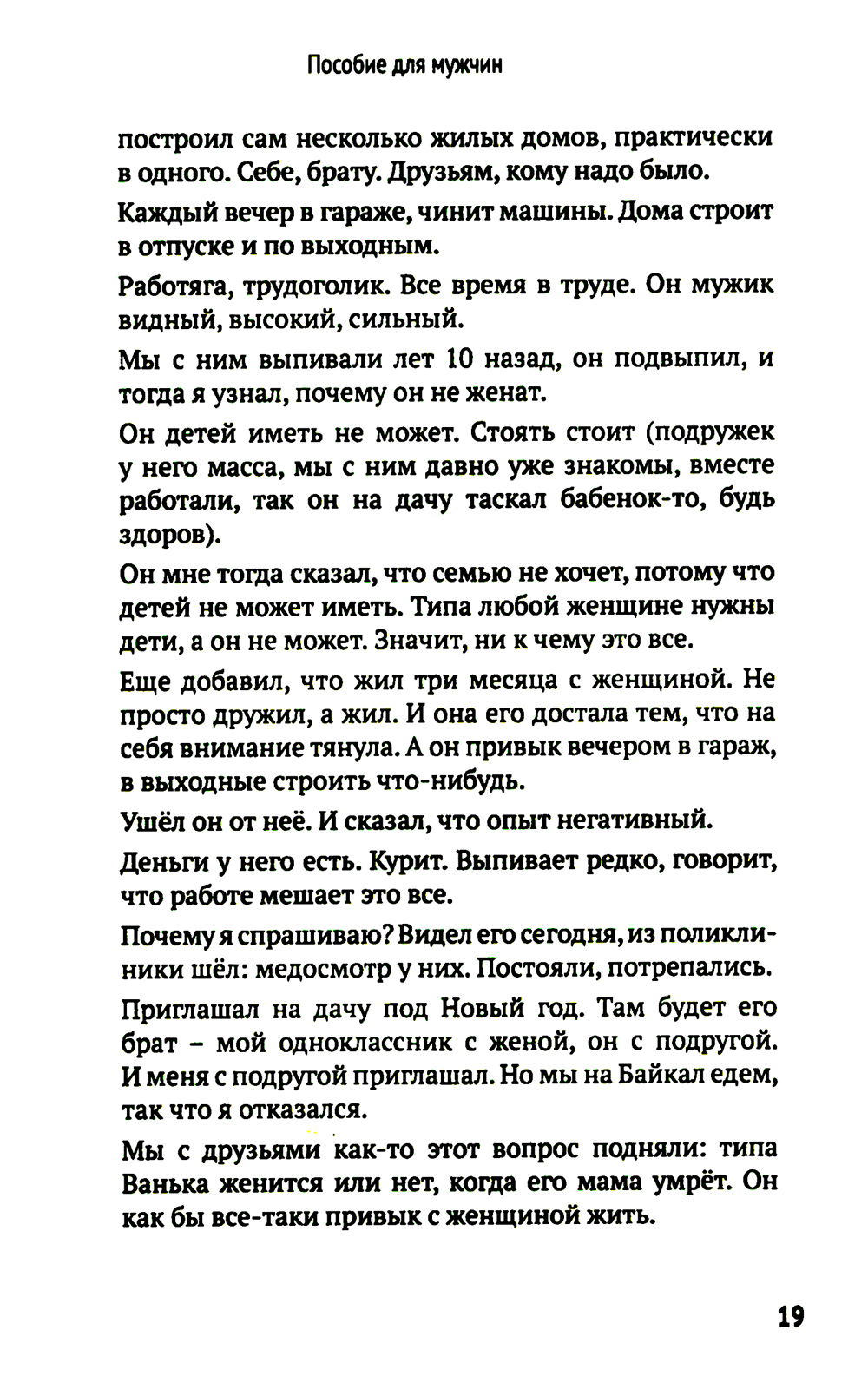 Пособие для мужчин

построил сам несколько жилых домов, практически в одного. Себе, брату. Друзьям, кому надо было.

Каждый вечер в гараже, чинит машины. Дома строит в отпуске и по выходным.

Работяга, трудоголик. Все время в труде. Он мужик видный, высокий, сильный.

Мы с ним выпивали лет 10 назад, он подвыпил, и тогда я узнал, почему он не женат.

Он детей иметь не может. Стоять стоит (подружек у него масса, мы с ним давно уже знакомы, вместе работали, так он на дачу таскал бабенок-то, будь здоров).

Он мне тогда сказал, что семью не хочет, потому что детей не может иметь. Типа любой женщине нужны дети, а он не может. Значит, ни к чему это все.

Еще добавил, что жил три месяца с женщиной. Не просто дружил, а жил. И она его достала тем, что на себя внимание тянула. А он привык вечером в гараж, в выходные строить что-нибудь.

Ушёл он от неё. И сказал, что опыт негативный.

Деньги у него есть. Курит. Выпивает редко, говорит, что работе мешает это все.

Почему я спрашиваю? Видел его сегодня, из поликлиники шёл: медосмотр у них. Постояли, потрепались.

Приглашал на дачу под Новый год. Там будет его брат – мой одноклассник с женой, он с подругой. И меня с подругой приглашал. Но мы на Байкал едем, так что я отказался.

Мы с друзьями как-то этот вопрос подняли: типа Ванька женится или нет, когда его мама умрёт. Он как бы все-таки привык с женщиной жить.

19